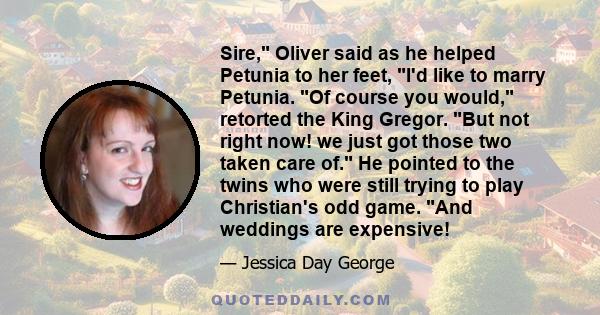 Sire," Oliver said as he helped Petunia to her feet, "I'd like to marry Petunia. "Of course you would," retorted the King Gregor. "But not right now! we just got those two taken care of." He pointed to the twins who were still trying to play Christian's odd game. "And weddings are expensive!

— Jessica Day George

QUOTEDDAILY.COM